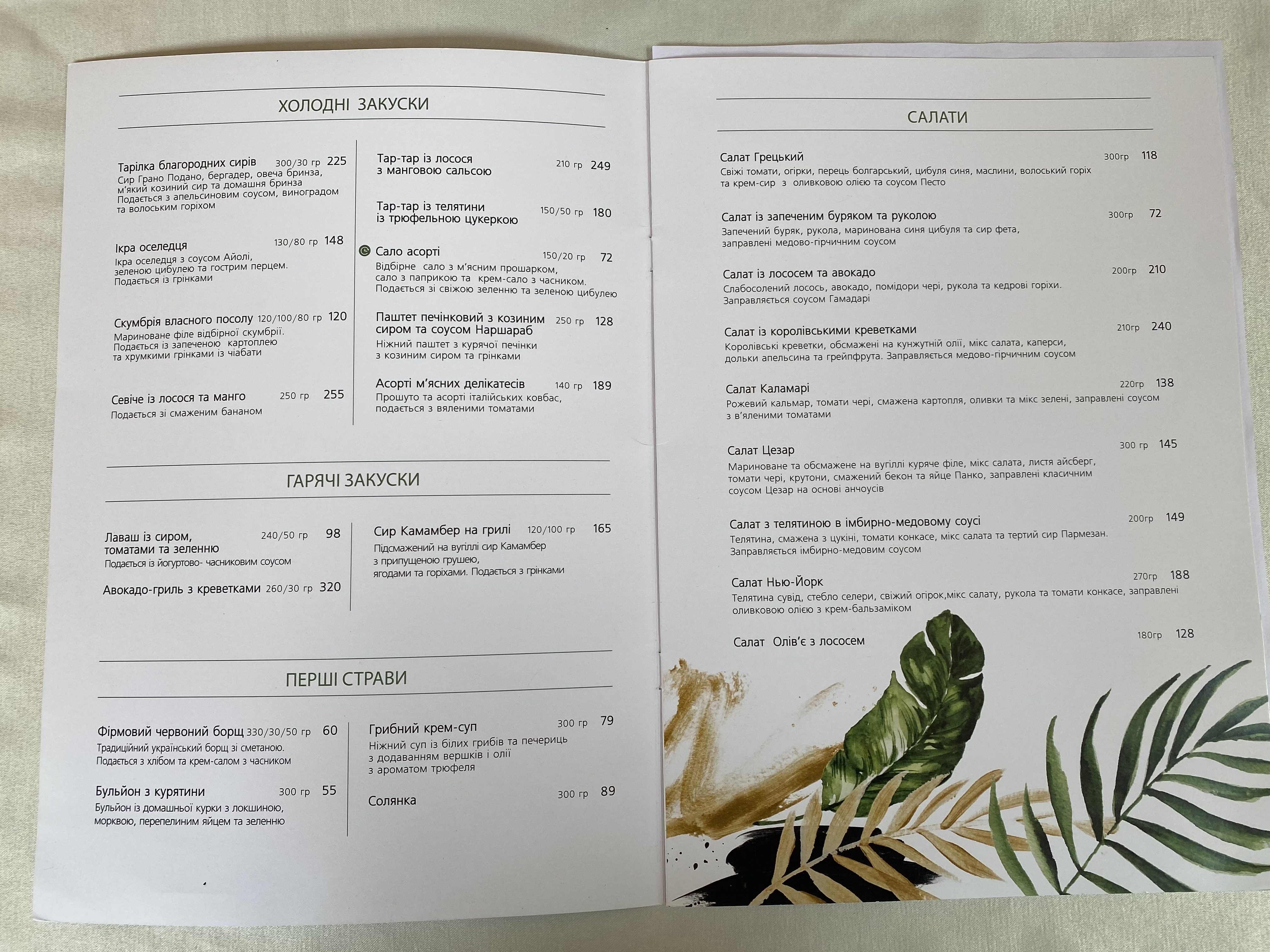 ХОЛОДНІ ЗАКУСКИ

Тарілка благородних сирів 300/30 гр 225
Сир Грано Подано, бергадер, овеча бринза, м'який козиний сир та домашня бринза
Подається з апельсиновим соусом, виноградом та волоським горіхом

Ікра оселедця 130/80 гр 148
Ікра оселедця з соусом Айолі, зеленою цибулею та гострим перцем.
Подається із грінками

Скумбрія власного посолу 120/100/80 гр 120
Мариноване філе відбірної скумбрії.
Подається із запеченою картоплею та хрумкими грінками із чіабати

Севіче із лосося та манго 250 гр 255
Подається зі смаженим бананом

Тар-тар із лосося з манговою сальсою 210 гр 249

Тар-тар із телятини із трюфельною цукеркою 150/50 гр 180

Сало асорті 150/20 гр 72
Відбірне сало з м'ясним прошарком, сало з паприкою та крем-сало з часником.
Подається зі свіжою зеленню та зеленою цибулею

Паштет печінковий з козиним сиром та соусом Наршараб 250 гр 128
Ніжний паштет з курячої печінки з козиним сиром та грінками

Асорті м'ясних делікатесів 140 гр 189
Прошуто та асорті італійських ковбас, подається з вяленими томатами

ГАРЯЧІ ЗАКУСКИ

Лаваш із сиром, томатами та зеленню 240/50 гр 98
Подається із йогуртово- часниковим соусом

Авокадо-гриль з креветками 260/30 гр 320

Сир Камамбер на грилі 120/100 гр 165
Підсмажений на вугіллі сир Камамбер з припущеною грушею, ягодами та горіхами. Подається з грінками

ПЕРШІ СТРАВИ

Фірмовий червоний борщ 330/30/50 гр 60
Традиційний український борщ зі сметаною.
Подається з хлібом та крем-салом з часником

Бульйон з курятини 300 гр 55
Бульйон із домашньої курки з локшиною, морквою, перепелиним яйцем та зеленню

Грибний крем-суп 300 гр 79
Ніжний суп із білих грибів та печериць з додаванням вершків і олії з ароматом трюфеля

Солянка 300 гр 89

САЛАТИ

Салат Грецький 300гр 118
Свіжі томати, огірки, перець болгарський, цибуля синя, маслини, волоський горіх та крем-сир з оливковою олією та соусом Песто

Салат із запеченим буряком та руколою 300гр 72
Запечений буряк, рукола, маринована синя цибуля та сир фета, заправлені медово-гірчичним соусом

Салат із лососем та авокадо 200гр 210
Слабосолений лосось, авокадо, помідори чері, рукола та кедрові горіхи.
Заправляється соусом Гамадарі

Салат із королівськими креветками 210гр 240
Королівські креветки, обсмажені на кунжутній олії, мікс салата, каперси, дольки апельсина та грейпфрута. Заправляється медово-гірчичним соусом

Салат Каламарі 220гр 138
Рожевий кальмар, томати чері, смажена картопля, оливки та мікс зелені, заправлені соусом з в'яленими томатами

Салат Цезар 300 гр 145
Мариноване та обсмажене на вугіллі куряче філе, мікс салата, листя айсберг, томати чері, крутони, смажений бекон та яйце Панко, заправлені класичним соусом Цезар на основі анчоусів

Салат з телятиною в імбирно-медовому соусі 200гр 149
Телятина, смажена з цукіні, томати конкасе, мікс салата та тертий сир Пармезан.
Заправляється імбирно-медовим соусом

Салат Нью-Йорк 270гр 188
Телятина сувід, стебло селери, свіжий огірок,мікс салату, рукола та томати конкасе, заправлені оливковою олією з крем-бальзаміком

Салат Олів'є з лососем 180гр 128